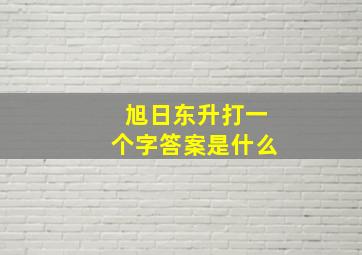 旭日东升打一个字答案是什么